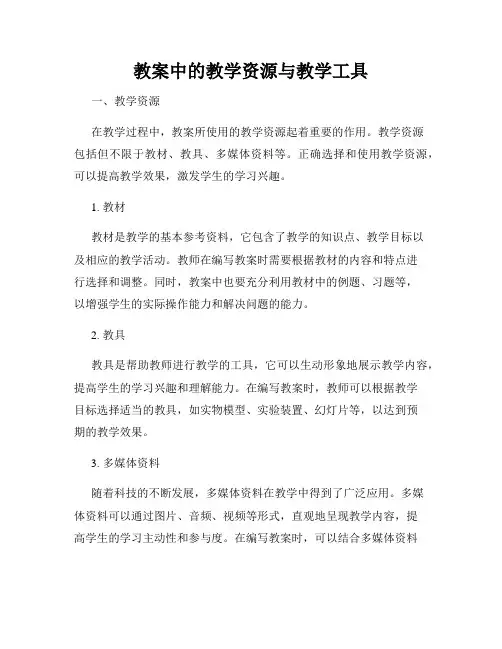 教案中的教学资源与教学工具

一、教学资源

在教学过程中，教案所使用的教学资源起着重要的作用。教学资源包括但不限于教材、教具、多媒体资料等。正确选择和使用教学资源，可以提高教学效果，激发学生的学习兴趣。

1. 教材

教材是教学的基本参考资料，它包含了教学的知识点、教学目标以及相应的教学活动。教师在编写教案时需要根据教材的内容和特点进行选择和调整。同时，教案中也要充分利用教材中的例题、习题等，以增强学生的实际操作能力和解决问题的能力。

2. 教具

教具是帮助教师进行教学的工具，它可以生动形象地展示教学内容，提高学生的学习兴趣和理解能力。在编写教案时，教师可以根据教学目标选择适当的教具，如实物模型、实验装置、幻灯片等，以达到预期的教学效果。

3. 多媒体资料

随着科技的不断发展，多媒体资料在教学中得到了广泛应用。多媒体资料可以通过图片、音频、视频等形式，直观地呈现教学内容，提高学生的学习主动性和参与度。在编写教案时，可以结合多媒体资料